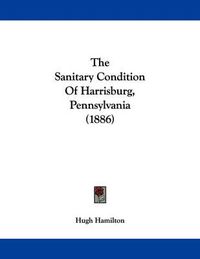 The
Sanitary Condition
Of Harrisburg,
Pennsylvania
(1886)

Hugh Hamilton